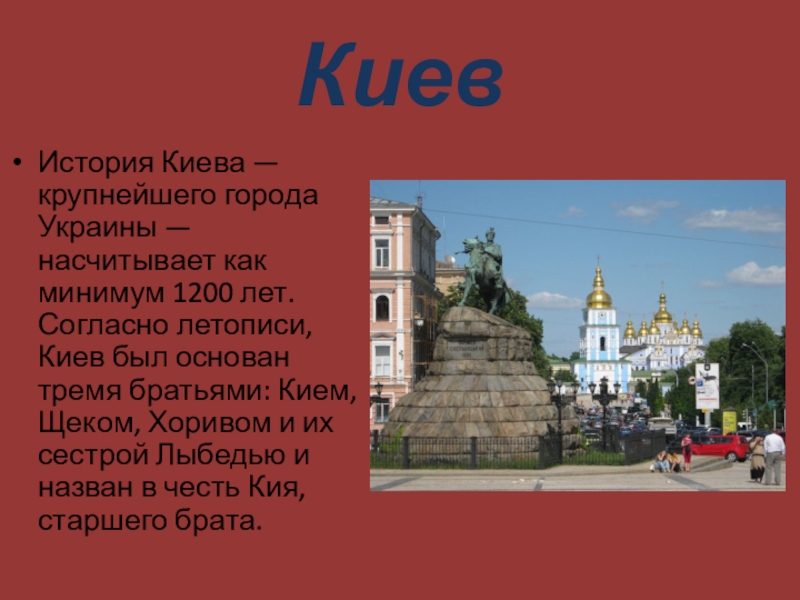 Киев

• История Киева — крупнейшего города Украины — насчитывает как минимум 1200 лет. Согласно летописи, Киев был основан тремя братьями: Кием, Щеком, Хоривом и их сестрой Лыбедью и назван в честь Кия, старшего брата.